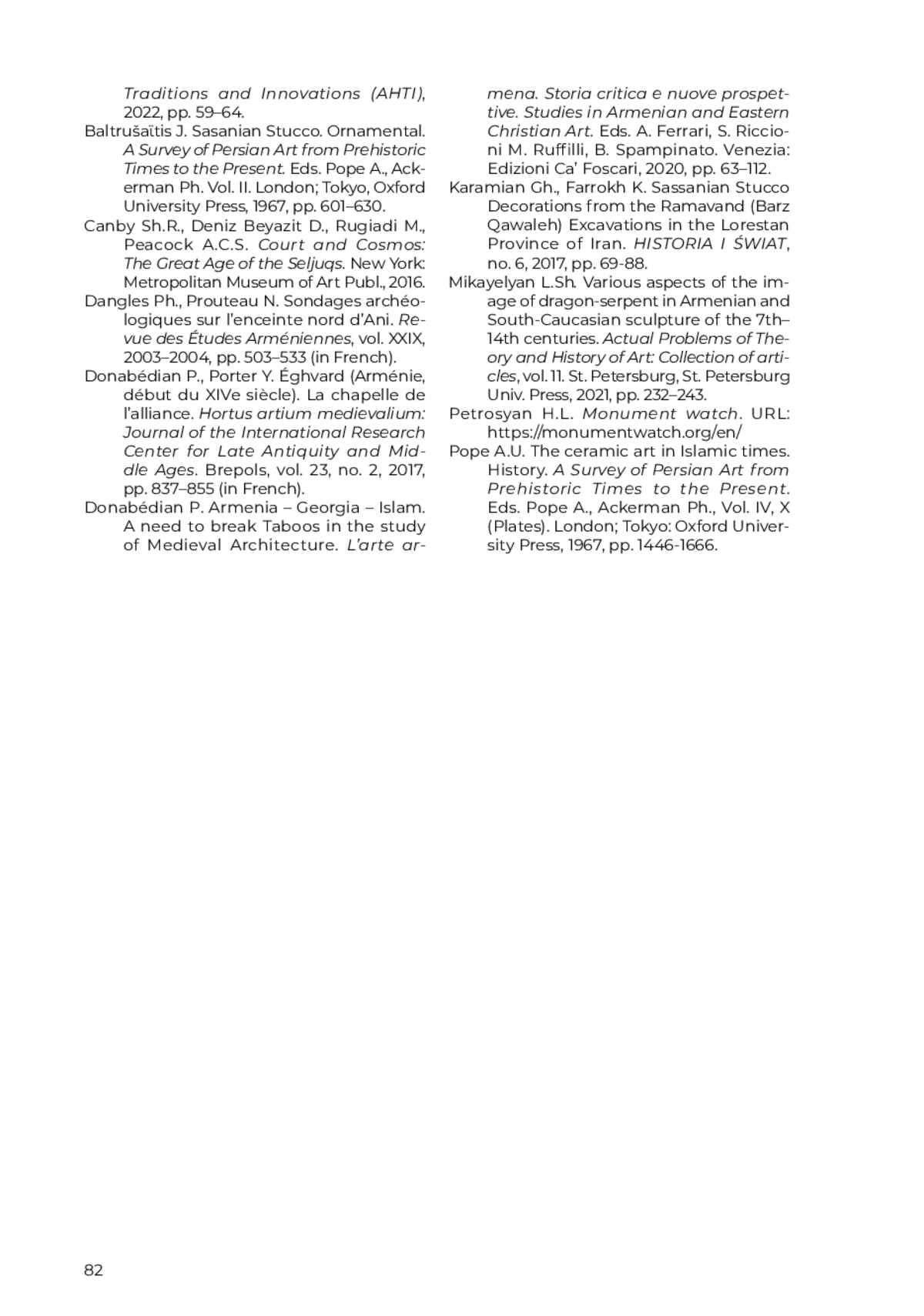 Traditions and Innovations (AHTI), 2022, pp. 59–64.

Baltrušaïtis J. Sasanian Stucco. Ornamental. A Survey of Persian Art from Prehistoric Times to the Present. Eds. Pope A., Ackerman Ph. Vol. II. London; Tokyo, Oxford University Press, 1967, pp. 601–630.

Canby Sh.R., Deniz Beyazit D., Rugiadi M., Peacock A.C.S. Court and Cosmos: The Great Age of the Seljuqs. New York: Metropolitan Museum of Art Publ., 2016.

Dangles Ph., Prouteau N. Sondages archéologiques sur l'enceinte nord d'Ani. Revue des Études Arméniennes, vol. XXIX, 2003–2004, pp. 503–533 (in French).

Donabédian P., Porter Y. Éghvard (Arménie, début du XIVe siècle). La chapelle de l'alliance. Hortus artium medievalium: Journal of the International Research Center for Late Antiquity and Middle Ages. Brepols, vol. 23, no. 2, 2017, pp. 837–855 (in French).

Donabédian P. Armenia – Georgia – Islam. A need to break Taboos in the study of Medieval Architecture. L'arte armena. Storia critica e nuove prospettive. Studies in Armenian and Eastern Christian Art. Eds. A. Ferrari, S. Riccioni M. Ruffilli, B. Spampinato. Venezia: Edizioni Ca' Foscari, 2020, pp. 63–112.

Karamian Gh., Farrokh K. Sassanian Stucco Decorations from the Ramavand (Barz Qawaleh) Excavations in the Lorestan Province of Iran. HISTORIA I ŚWIAT, no. 6, 2017, pp. 69-88.

Mikayelyan L.Sh. Various aspects of the image of dragon-serpent in Armenian and South-Caucasian sculpture of the 7th–14th centuries. Actual Problems of Theory and History of Art: Collection of articles, vol. 11. St. Petersburg, St. Petersburg Univ. Press, 2021, pp. 232–243.

Petrosyan H.L. Monument watch. URL: https://monumentwatch.org/en/

Pope A.U. The ceramic art in Islamic times. History. A Survey of Persian Art from Prehistoric Times to the Present. Eds. Pope A., Ackerman Ph., Vol. IV, X (Plates). London; Tokyo: Oxford University Press, 1967, pp. 1446-1666.

82